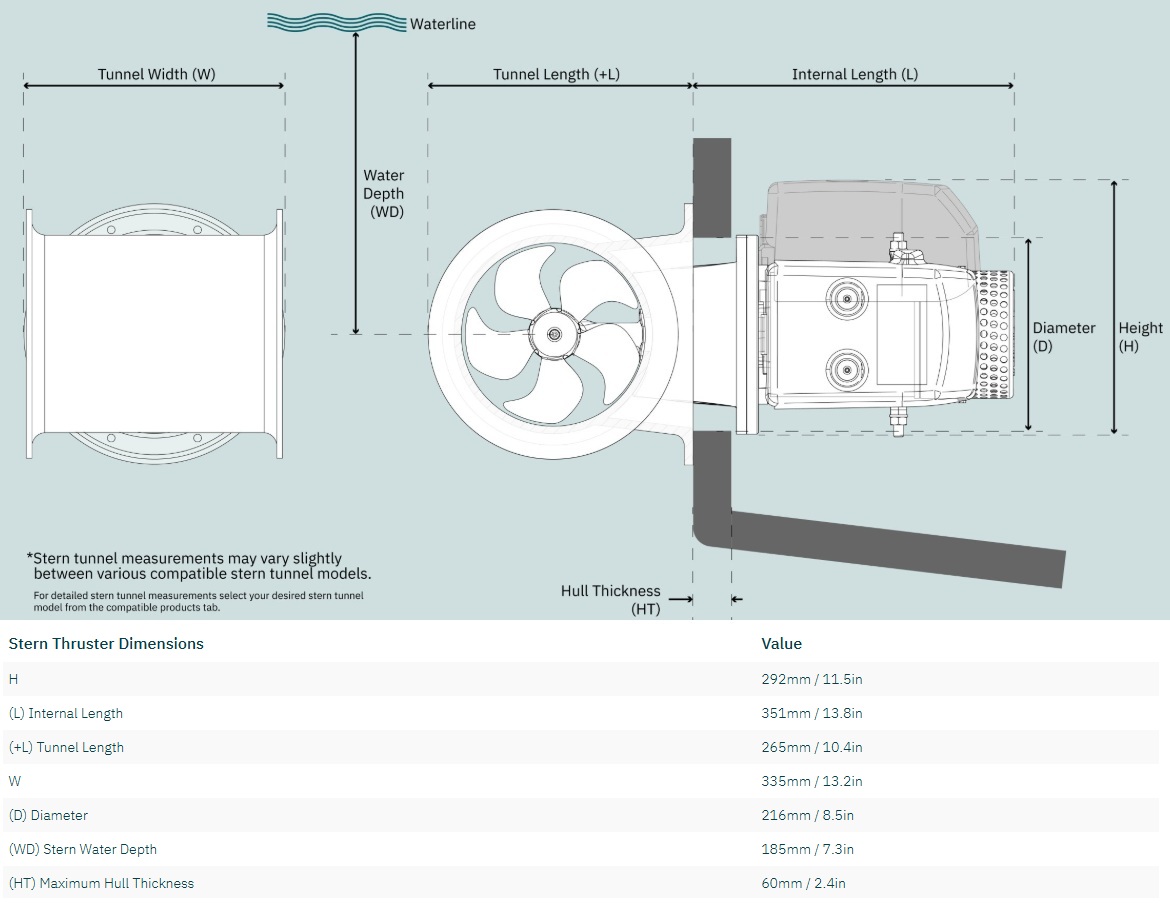 Waterline

Tunnel Width (W)

Tunnel Length (+L)

Internal Length (L)

Water Depth (WD)

Diameter (D)

Height (H)

*Stern tunnel measurements may vary slightly between various compatible stern tunnel models.

For detailed stern tunnel measurements select your desired stern tunnel model from the compatible products tab.

Hull Thickness (HT)

| Stern Thruster Dimensions | Value |
|---|---|
| H | 292mm / 11.5in |
| (L) Internal Length | 351mm / 13.8in |
| (+L) Tunnel Length | 265mm / 10.4in |
| W | 335mm / 13.2in |
| (D) Diameter | 216mm / 8.5in |
| (WD) Stern Water Depth | 185mm / 7.3in |
| (HT) Maximum Hull Thickness | 60mm / 2.4in |